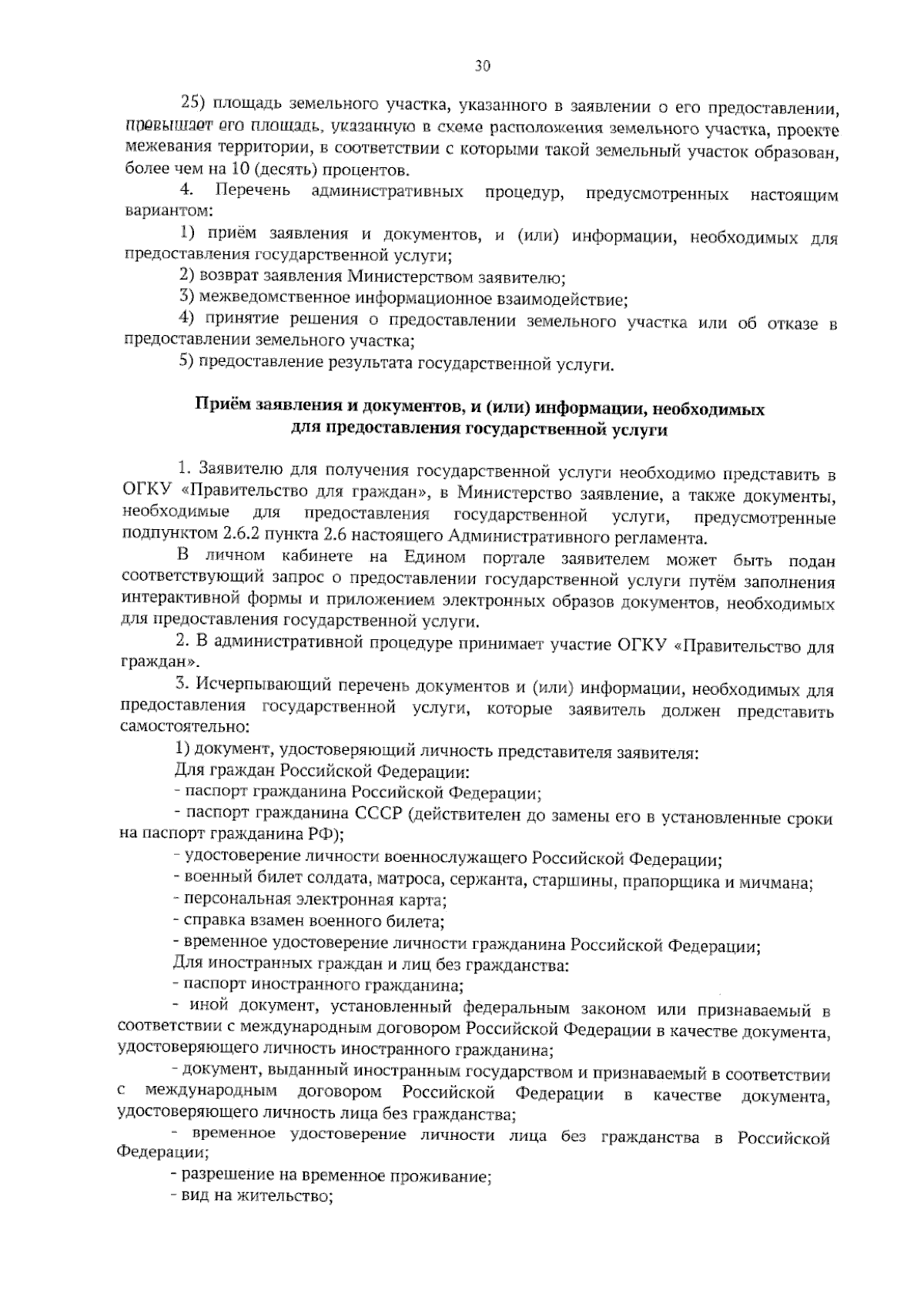 30

25) площадь земельного участка, указанного в заявлении о его предоставлении, превышает его площадь, указанную в схеме расположения земельного участка, проекте межевания территории, в соответствии с которыми такой земельный участок образован, более чем на 10 (десять) процентов.

4. Перечень административных процедур, предусмотренных настоящим вариантом:

1) приём заявления и документов, и (или) информации, необходимых для предоставления государственной услуги;

2) возврат заявления Министерством заявителю;

3) межведомственное информационное взаимодействие;

4) принятие решения о предоставлении земельного участка или об отказе в предоставлении земельного участка;

5) предоставление результата государственной услуги.

Приём заявления и документов, и (или) информации, необходимых
для предоставления государственной услуги

1. Заявителю для получения государственной услуги необходимо представить в ОГКУ «Правительство для граждан», в Министерство заявление, а также документы, необходимые для предоставления государственной услуги, предусмотренные подпунктом 2.6.2 пункта 2.6 настоящего Административного регламента.

В личном кабинете на Едином портале заявителем может быть подан соответствующий запрос о предоставлении государственной услуги путём заполнения интерактивной формы и приложением электронных образов документов, необходимых для предоставления государственной услуги.

2. В административной процедуре принимает участие ОГКУ «Правительство для граждан».

3. Исчерпывающий перечень документов и (или) информации, необходимых для предоставления государственной услуги, которые заявитель должен представить самостоятельно:

1) документ, удостоверяющий личность представителя заявителя:

Для граждан Российской Федерации:

- паспорт гражданина Российской Федерации;

- паспорт гражданина СССР (действителен до замены его в установленные сроки на паспорт гражданина РФ);

- удостоверение личности военнослужащего Российской Федерации;

- военный билет солдата, матроса, сержанта, старшины, прапорщика и мичмана;

- персональная электронная карта;

- справка взамен военного билета;

- временное удостоверение личности гражданина Российской Федерации;

Для иностранных граждан и лиц без гражданства:

- паспорт иностранного гражданина;

- иной документ, установленный федеральным законом или признаваемый в соответствии с международным договором Российской Федерации в качестве документа, удостоверяющего личность иностранного гражданина;

- документ, выданный иностранным государством и признаваемый в соответствии с международным договором Российской Федерации в качестве документа, удостоверяющего личность лица без гражданства;

- временное удостоверение личности лица без гражданства в Российской Федерации;

- разрешение на временное проживание;

- вид на жительство;